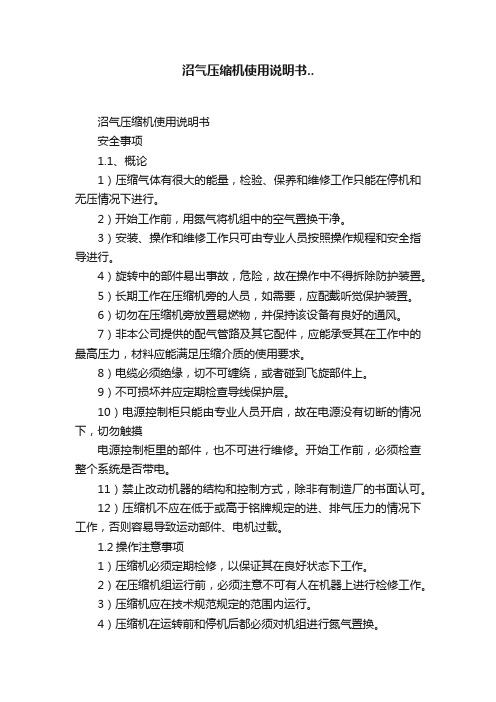 沼气压缩机使用说明书..

沼气压缩机使用说明书

安全事项

1.1、概论

1）压缩气体有很大的能量，检验、保养和维修工作只能在停机和无压情况下进行。

2）开始工作前，用氮气将机组中的空气置换干净。

3）安装、操作和维修工作只可由专业人员按照操作规程和安全指导进行。

4）旋转中的部件易出事故，危险，故在操作中不得拆除防护装置。

5）长期工作在压缩机旁的人员，如需要，应配戴听觉保护装置。

6）切勿在压缩机旁放置易燃物，并保持该设备有良好的通风。

7）非本公司提供的配气管路及其它配件，应能承受其在工作中的最高压力，材料应能满足压缩介质的使用要求。

8）电缆必须绝缘，切不可缠绕，或者碰到飞旋部件上。

9）不可损坏并应定期检查导线保护层。

10）电源控制柜只能由专业人员开启，故在电源没有切断的情况下，切勿触摸

电源控制柜里的部件，也不可进行维修。开始工作前，必须检查整个系统是否带电。

11）禁止改动机器的结构和控制方式，除非有制造厂的书面认可。

12）压缩机不应在低于或高于铭牌规定的进、排气压力的情况下工作，否则容易导致运动部件、电机过载。

1.2 操作注意事项

1）压缩机必须定期检修，以保证其在良好状态下工作。

2）在压缩机组运行前，必须注意不可有人在机器上进行检修工作。

3）压缩机应在技术规范规定的范围内运行。

4）压缩机在运转前和停机后都必须对机组进行氮气置换。